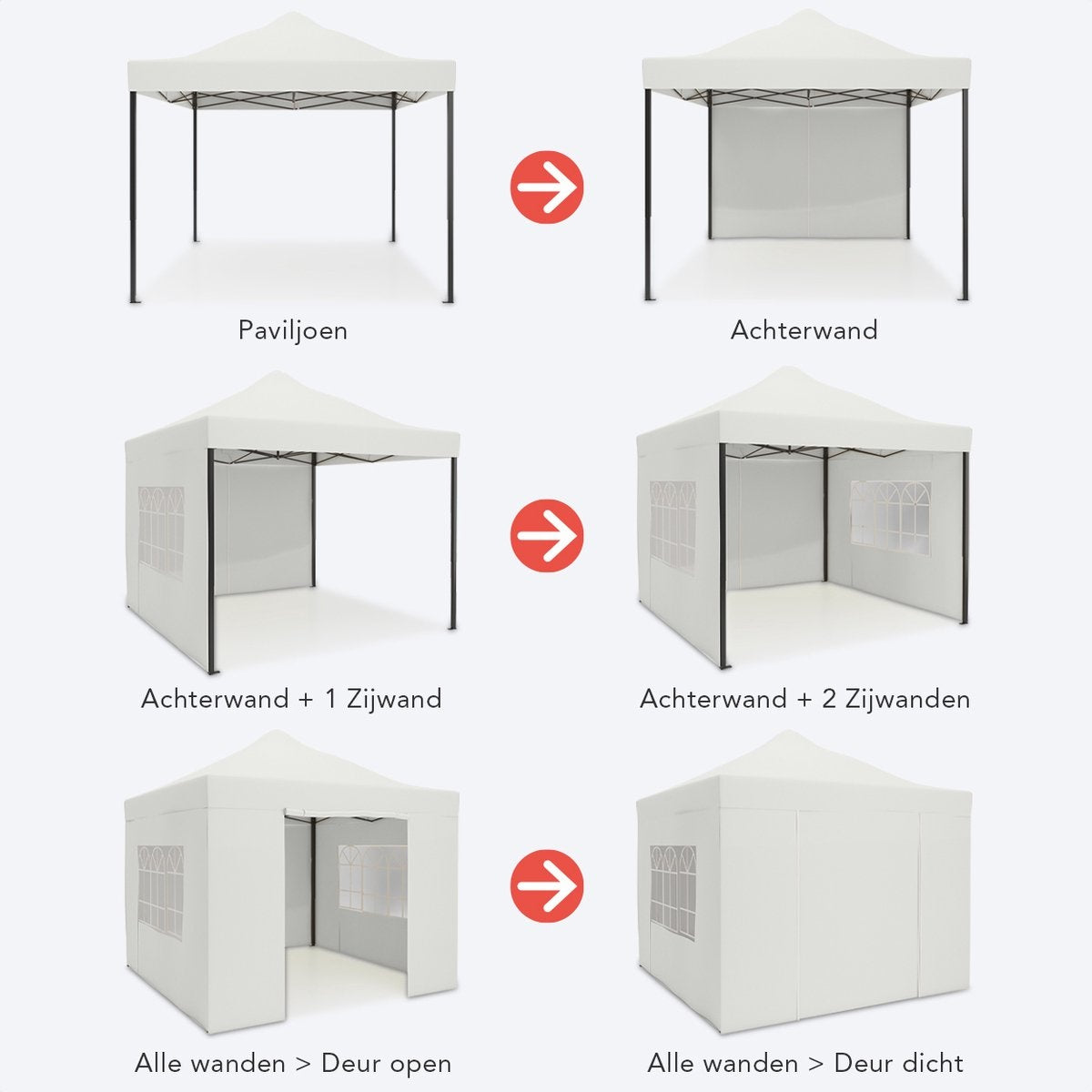 Paviljoen

Achterwand

Achterwand + 1 Zijwand

Achterwand + 2 Zijwanden

Alle wanden > Deur open

Alle wanden > Deur dicht